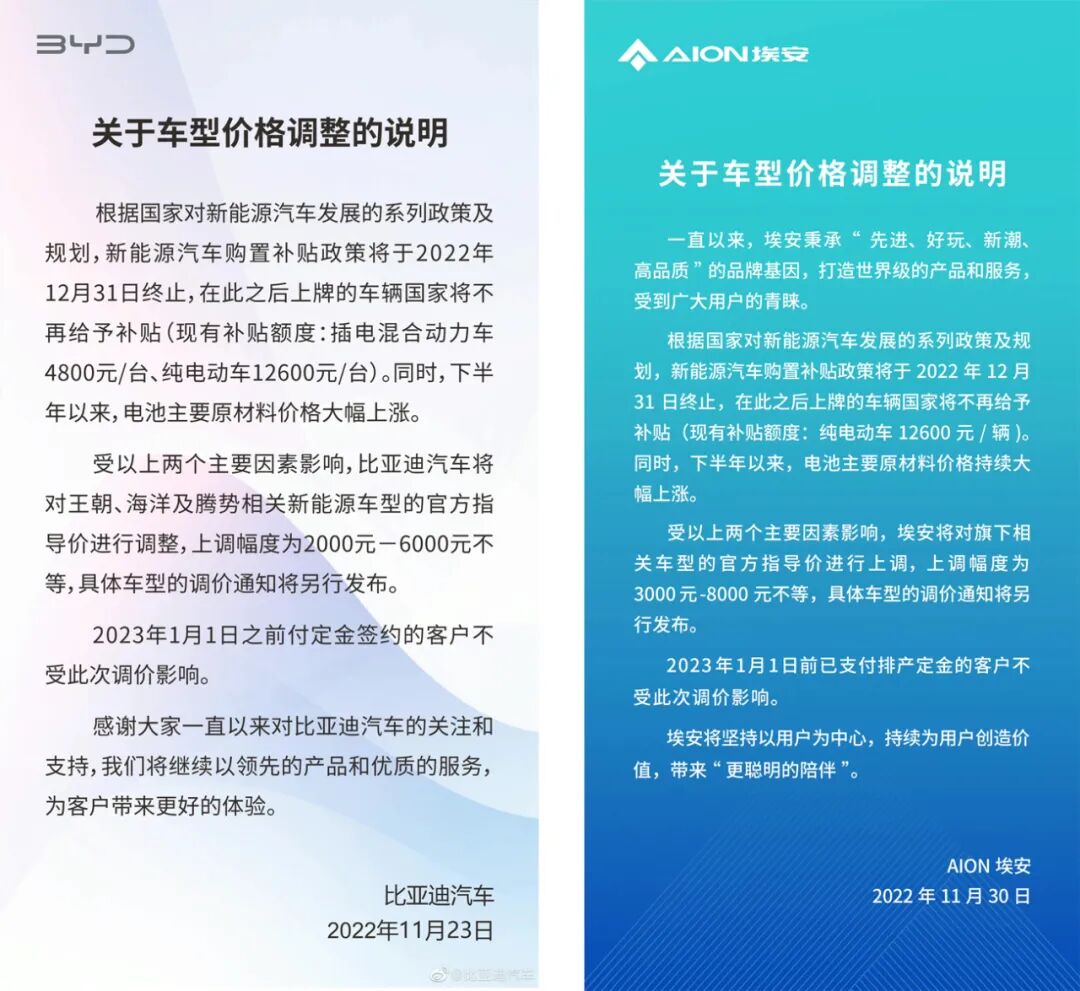 BYD

关于车型价格调整的说明

根据国家对新能源汽车发展的系列政策及规划，新能源汽车购置补贴政策将于2022年12月31日终止，在此之后上牌的车辆国家将不再给予补贴（现有补贴额度：插电混合动力车4800元/台、纯电动车12600元/台）。同时，下半年以来，电池主要原材料价格大幅上涨。

受以上两个主要因素影响，比亚迪汽车将对王朝、海洋及腾势相关新能源车型的官方指导价进行调整，上调幅度为2000元－6000元不等，具体车型的调价通知将另行发布。

2023年1月1日之前付定金签约的客户不受此次调价影响。

感谢大家一直以来对比亚迪汽车的关注和支持，我们将继续以领先的产品和优质的服务，为客户带来更好的体验。

比亚迪汽车
2022年11月23日

@比亚迪汽车

AION 埃安

关于车型价格调整的说明

一直以来，埃安秉承“ 先进、好玩、新潮、高品质 ”的品牌基因，打造世界级的产品和服务，受到广大用户的青睐。

根据国家对新能源汽车发展的系列政策及规划，新能源汽车购置补贴政策将于 2022 年 12 月 31 日终止，在此之后上牌的车辆国家将不再给予补贴（现有补贴额度：纯电动车 12600 元 / 辆）。同时，下半年以来，电池主要原材料价格持续大幅上涨。

受以上两个主要因素影响，埃安将对旗下相关车型的官方指导价进行上调，上调幅度为 3000 元 -8000 元不等，具体车型的调价通知将另行发布。

2023 年 1 月 1 日前已支付排产定金的客户不受此次调价影响。

埃安将坚持以用户为中心，持续为用户创造价值，带来“ 更聪明的陪伴 ”。

AION 埃安
2022 年 11 月 30 日